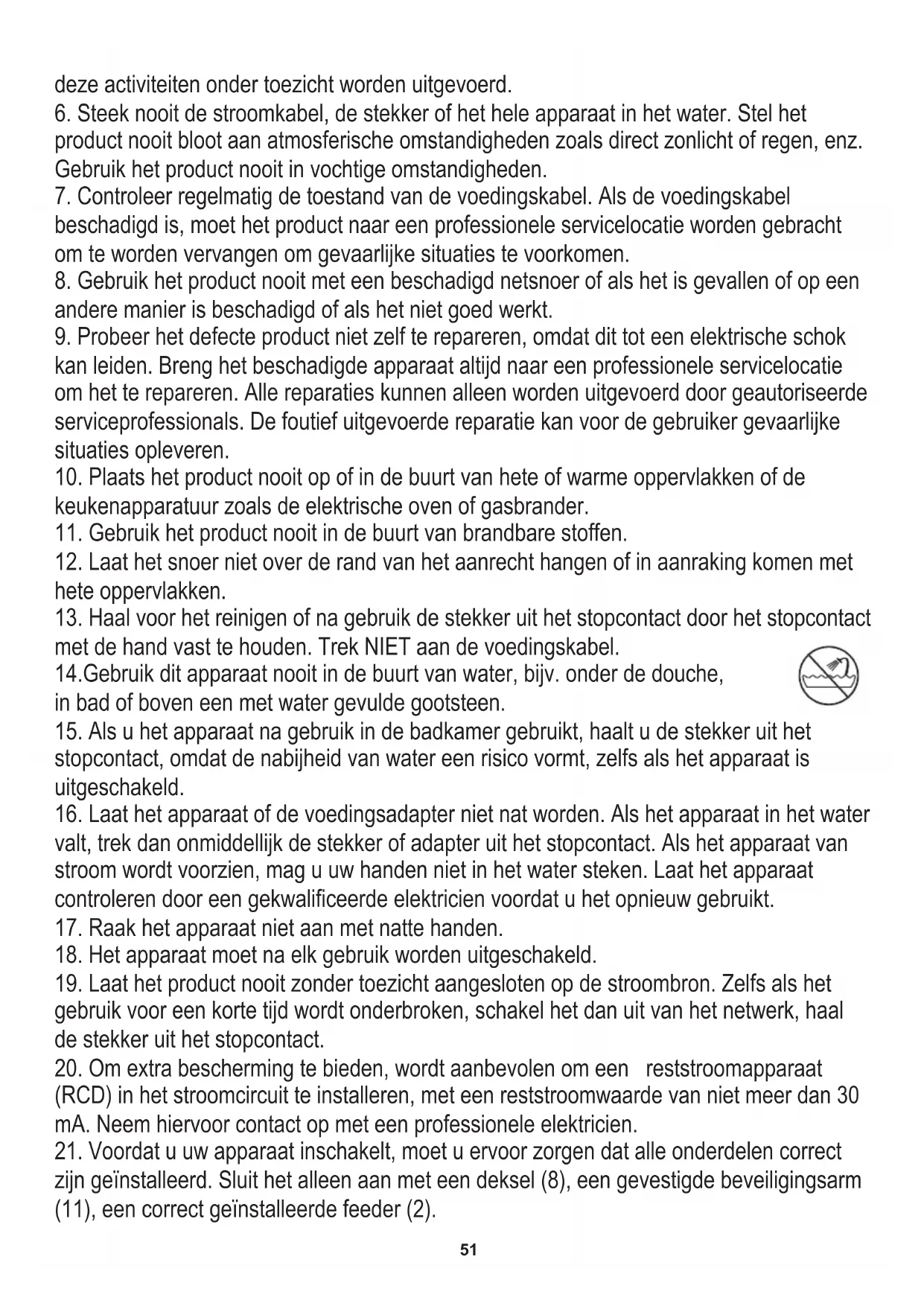 deze activiteiten onder toezicht worden uitgevoerd.
6. Steek nooit de stroomkabel, de stekker of het hele apparaat in het water. Stel het product nooit bloot aan atmosferische omstandigheden zoals direct zonlicht of regen, enz. Gebruik het product nooit in vochtige omstandigheden.
7. Controleer regelmatig de toestand van de voedingskabel. Als de voedingskabel beschadigd is, moet het product naar een professionele servicelocatie worden gebracht om te worden vervangen om gevaarlijke situaties te voorkomen.
8. Gebruik het product nooit met een beschadigd netsnoer of als het is gevallen of op een andere manier is beschadigd of als het niet goed werkt.
9. Probeer het defecte product niet zelf te repareren, omdat dit tot een elektrische schok kan leiden. Breng het beschadigde apparaat altijd naar een professionele servicelocatie om het te repareren. Alle reparaties kunnen alleen worden uitgevoerd door geautoriseerde serviceprofessionals. De foutief uitgevoerde reparatie kan voor de gebruiker gevaarlijke situaties opleveren.
10. Plaats het product nooit op of in de buurt van hete of warme oppervlakken of de keukenapparatuur zoals de elektrische oven of gasbrander.
11. Gebruik het product nooit in de buurt van brandbare stoffen.
12. Laat het snoer niet over de rand van het aanrecht hangen of in aanraking komen met hete oppervlakken.
13. Haal voor het reinigen of na gebruik de stekker uit het stopcontact door het stopcontact met de hand vast te houden. Trek NIET aan de voedingskabel.
14.Gebruik dit apparaat nooit in de buurt van water, bijv. onder de douche, in bad of boven een met water gevulde gootsteen.
15. Als u het apparaat na gebruik in de badkamer gebruikt, haalt u de stekker uit het stopcontact, omdat de nabijheid van water een risico vormt, zelfs als het apparaat is uitgeschakeld.
16. Laat het apparaat of de voedingsadapter niet nat worden. Als het apparaat in het water valt, trek dan onmiddellijk de stekker of adapter uit het stopcontact. Als het apparaat van stroom wordt voorzien, mag u uw handen niet in het water steken. Laat het apparaat controleren door een gekwalificeerde elektricien voordat u het opnieuw gebruikt.
17. Raak het apparaat niet aan met natte handen.
18. Het apparaat moet na elk gebruik worden uitgeschakeld.
19. Laat het product nooit zonder toezicht aangesloten op de stroombron. Zelfs als het gebruik voor een korte tijd wordt onderbroken, schakel het dan uit van het netwerk, haal de stekker uit het stopcontact.
20. Om extra bescherming te bieden, wordt aanbevolen om een reststroomapparaat (RCD) in het stroomcircuit te installeren, met een reststroomwaarde van niet meer dan 30 mA. Neem hiervoor contact op met een professionele elektricien.
21. Voordat u uw apparaat inschakelt, moet u ervoor zorgen dat alle onderdelen correct zijn geïnstalleerd. Sluit het alleen aan met een deksel (8), een gevestigde beveiligingsarm (11), een correct geïnstalleerde feeder (2).
51